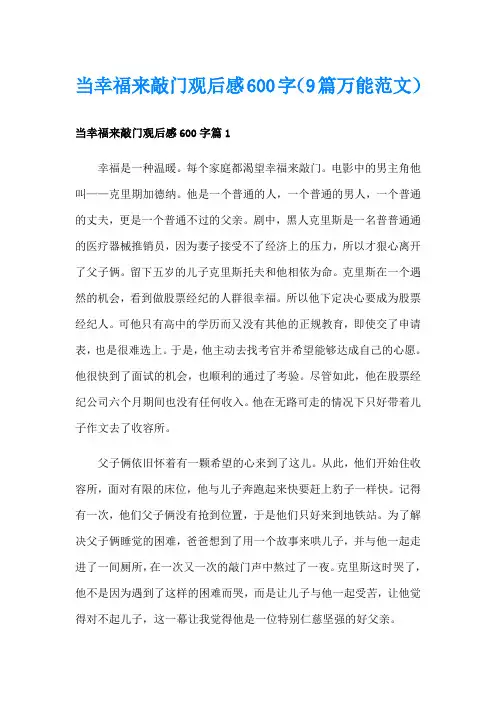 当幸福来敲门观后感600字(9篇万能范文)

当幸福来敲门观后感600字篇1

幸福是一种温暖。每个家庭都渴望幸福来敲门。电影中的男主角他叫——克里期加德纳。他是一个普通的人，一个普通的男人，一个普通的丈夫，更是一个普通不过的父亲。剧中，黑人克里斯是一名普普通通的医疗器械推销员，因为妻子接受不了经济上的压力，所以才狠心离开了父子俩。留下五岁的儿子克里斯托夫和他相依为命。克里斯在一个遇然的机会，看到做股票经纪的人群很幸福。所以他下定决心要成为股票经纪人。可他只有高中的学历而又没有其他的正规教育，即使交了申请表，也是很难选上。于是，他主动去找考官并希望能够达成自己的心愿。他很快到了面试的机会，也顺利的通过了考验。尽管如此，他在股票经纪公司六个月期间也没有任何收入。他在无路可走的情况下只好带着儿子作文去了收容所。

父子俩依旧怀着有一颗希望的心来到了这儿。从此，他们开始住收容所，面对有限的床位，他与儿子奔跑起来快要赶上豹子一样快。记得有一次，他们父子俩没有抢到位置，于是他们只好来到地铁站。为了解决父子俩睡觉的困难，爸爸想到了用一个故事来哄儿子，并与他一起走进了一间厕所，在一次又一次的敲门声中熬过了一夜。克里斯这时哭了，他不是因为遇到了这样的困难而哭，而是让儿子与他一起受苦，让他觉得对不起儿子，这一幕让我觉得他是一位特别仁慈坚强的好父亲。